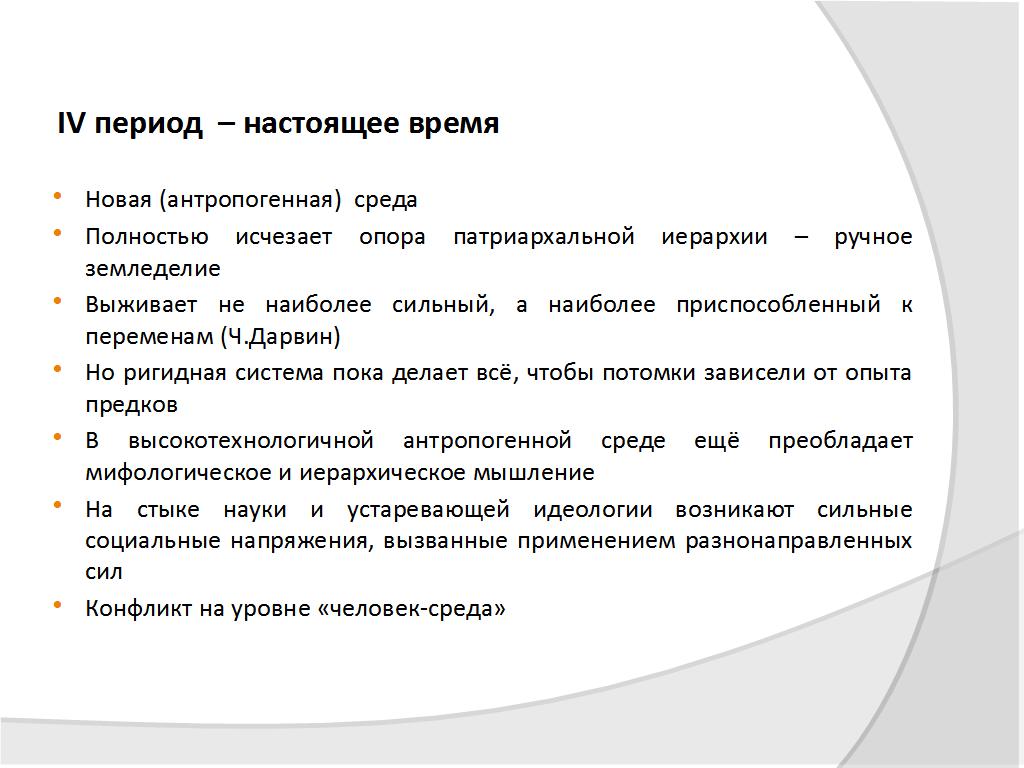 IV период – настоящее время

• Новая (антропогенная) среда
• Полностью исчезает опора патриархальной иерархии – ручное земледелие
• Выживает не наиболее сильный, а наиболее приспособленный к переменам (Ч.Дарвин)
• Но ригидная система пока делает всё, чтобы потомки зависели от опыта предков
• В высокотехнологичной антропогенной среде ещё преобладает мифологическое и иерархическое мышление
• На стыке науки и устаревающей идеологии возникают сильные социальные напряжения, вызванные применением разнонаправленных сил
• Конфликт на уровне «человек-среда»